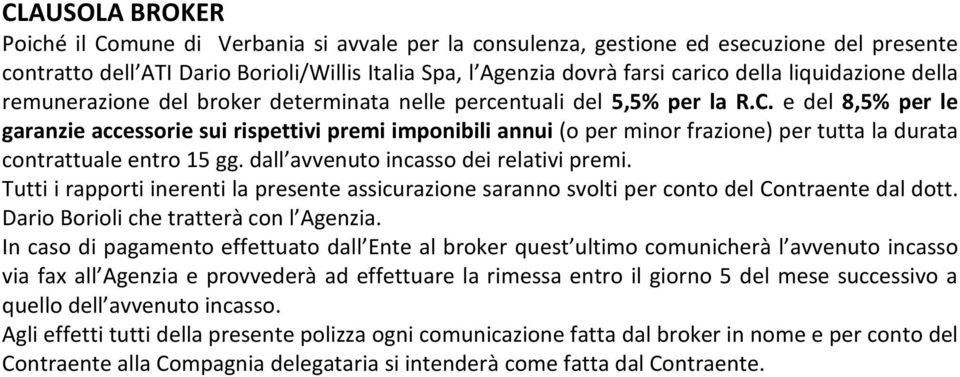 CLAUSOLA BROKER

Poiché il Comune di Verbania si avvale per la consulenza, gestione ed esecuzione del presente contratto dell'ATI Dario Borioli/Willis Italia Spa, l'Agenzia dovrà farsi carico della liquidazione della remunerazione del broker determinata nelle percentuali del 5,5% per la R.C. e del 8,5% per le garanzie accessorie sui rispettivi premi imponibili annui (o per minor frazione) per tutta la durata contrattuale entro 15 gg. dall'avvenuto incasso dei relativi premi.

Tutti i rapporti inerenti la presente assicurazione saranno svolti per conto del Contraente dal dott. Dario Borioli che tratterà con l'Agenzia.

In caso di pagamento effettuato dall'Ente al broker quest'ultimo comunicherà l'avvenuto incasso via fax all'Agenzia e provvederà ad effettuare la rimessa entro il giorno 5 del mese successivo a quello dell'avvenuto incasso.

Agli effetti tutti della presente polizza ogni comunicazione fatta dal broker in nome e per conto del Contraente alla Compagnia delegataria si intenderà come fatta dal Contraente.